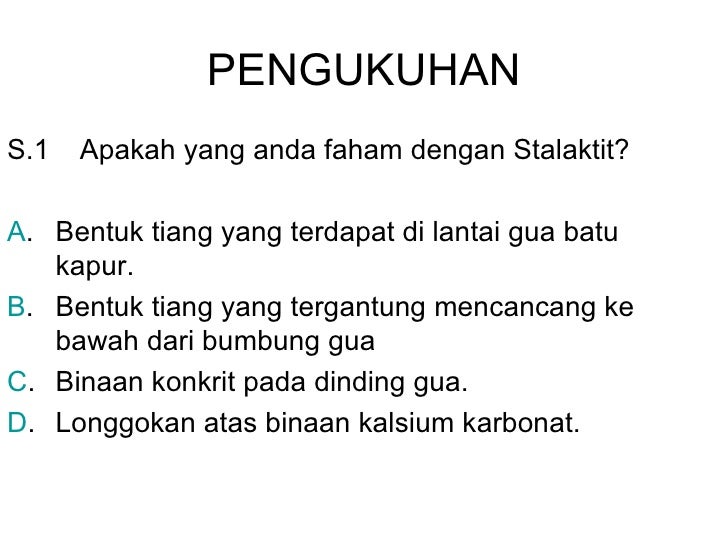 PENGUKUHAN

S.1 Apakah yang anda faham dengan Stalaktit?

A. Bentuk tiang yang terdapat di lantai gua batu kapur.
B. Bentuk tiang yang tergantung mencancang ke bawah dari bumbung gua
C. Binaan konkrit pada dinding gua.
D. Longgokan atas binaan kalsium karbonat.